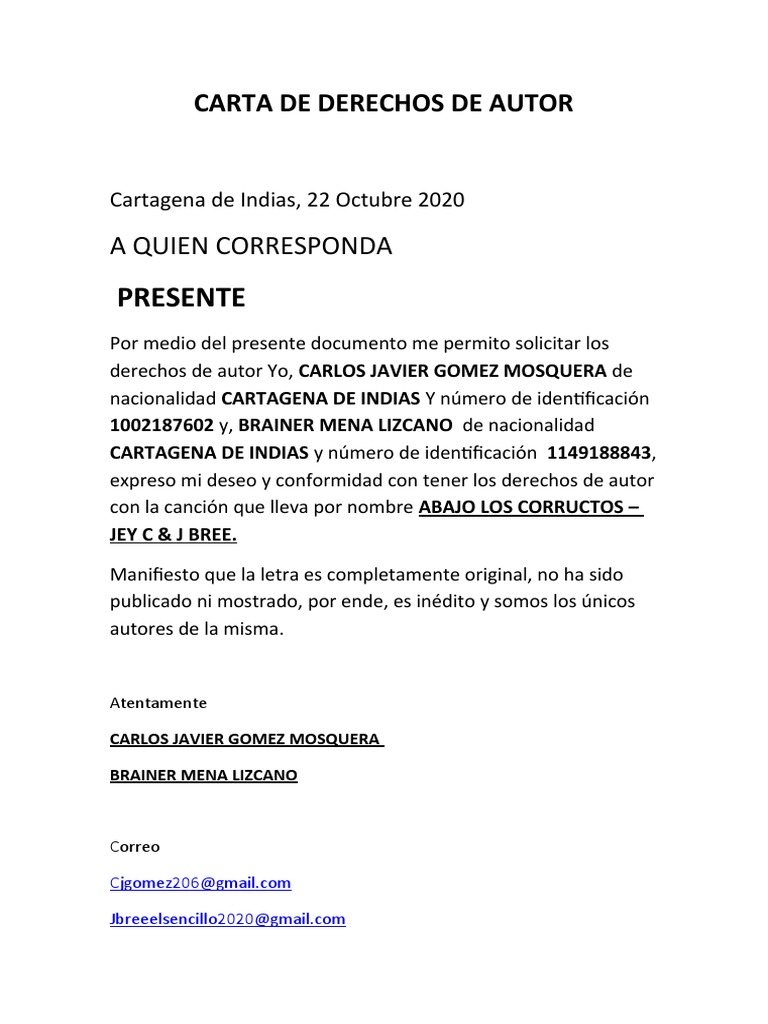 CARTA DE DERECHOS DE AUTOR

Cartagena de Indias, 22 Octubre 2020

A QUIEN CORRESPONDA

PRESENTE

Por medio del presente documento me permito solicitar los derechos de autor Yo, CARLOS JAVIER GOMEZ MOSQUERA de nacionalidad CARTAGENA DE INDIAS Y número de identificación 1002187602 y, BRAINER MENA LIZCANO de nacionalidad CARTAGENA DE INDIAS y número de identificación 1149188843, expreso mi deseo y conformidad con tener los derechos de autor con la canción que lleva por nombre ABAJO LOS CORRUCTOS – JEY C & J BREE.

Manifiesto que la letra es completamente original, no ha sido publicado ni mostrado, por ende, es inédito y somos los únicos autores de la misma.

Atentamente

CARLOS JAVIER GOMEZ MOSQUERA

BRAINER MENA LIZCANO

Correo

Cjgomez206@gmail.com

Jbreeelsencillo2020@gmail.com